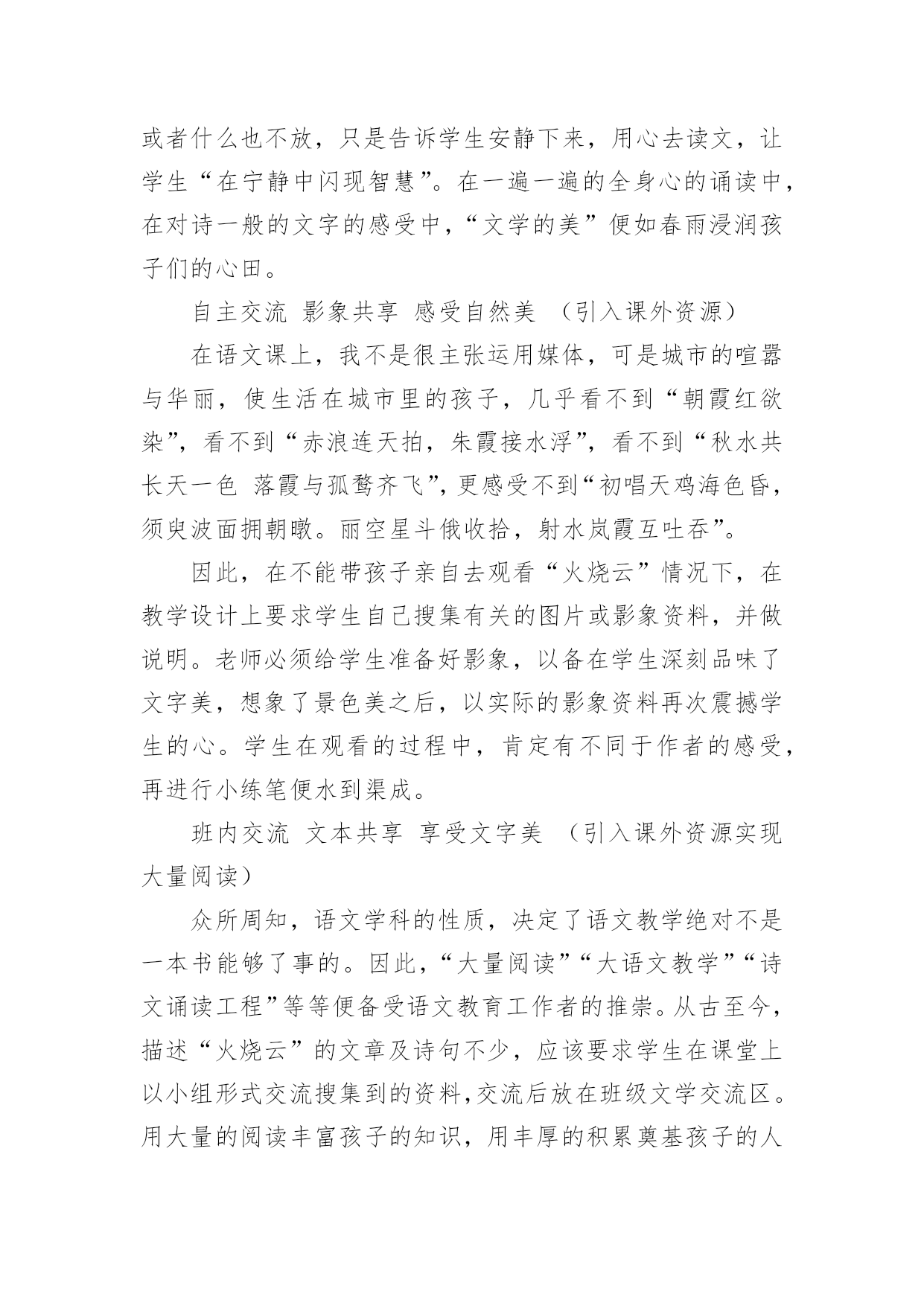 或者什么也不放，只是告诉学生安静下来，用心去读文，让学生“在宁静中闪现智慧”。在一遍一遍的全身心的诵读中，在对诗一般的文字的感受中，“文学的美”便如春雨浸润孩子们的心田。

自主交流 影象共享 感受自然美 （引入课外资源）

在语文课上，我不是很主张运用媒体，可是城市的喧嚣与华丽，使生活在城市里的孩子，几乎看不到“朝霞红欲染”，看不到“赤浪连天拍，朱霞接水浮”，看不到“秋水共长天一色 落霞与孤鹜齐飞”，更感受不到“初唱天鸡海色昏，须臾波面拥朝暾。丽空星斗俄收拾，射水岚霞互吐吞”。

因此，在不能带孩子亲自去观看“火烧云”情况下，在教学设计上要求学生自己搜集有关的图片或影象资料，并做说明。老师必须给学生准备好影象，以备在学生深刻品味了文字美，想象了景色美之后，以实际的影象资料再次震撼学生的心。学生在观看的过程中，肯定有不同于作者的感受，再进行小练笔便水到渠成。

班内交流 文本共享 享受文字美 （引入课外资源实现大量阅读）

众所周知，语文学科的性质，决定了语文教学绝对不是一本书能够了事的。因此，“大量阅读”“大语文教学”“诗文诵读工程”等等便备受语文教育工作者的推崇。从古至今，描述“火烧云”的文章及诗句不少，应该要求学生在课堂上以小组形式交流搜集到的资料，交流后放在班级文学交流区。用大量的阅读丰富孩子的知识，用丰厚的积累奠基孩子的人